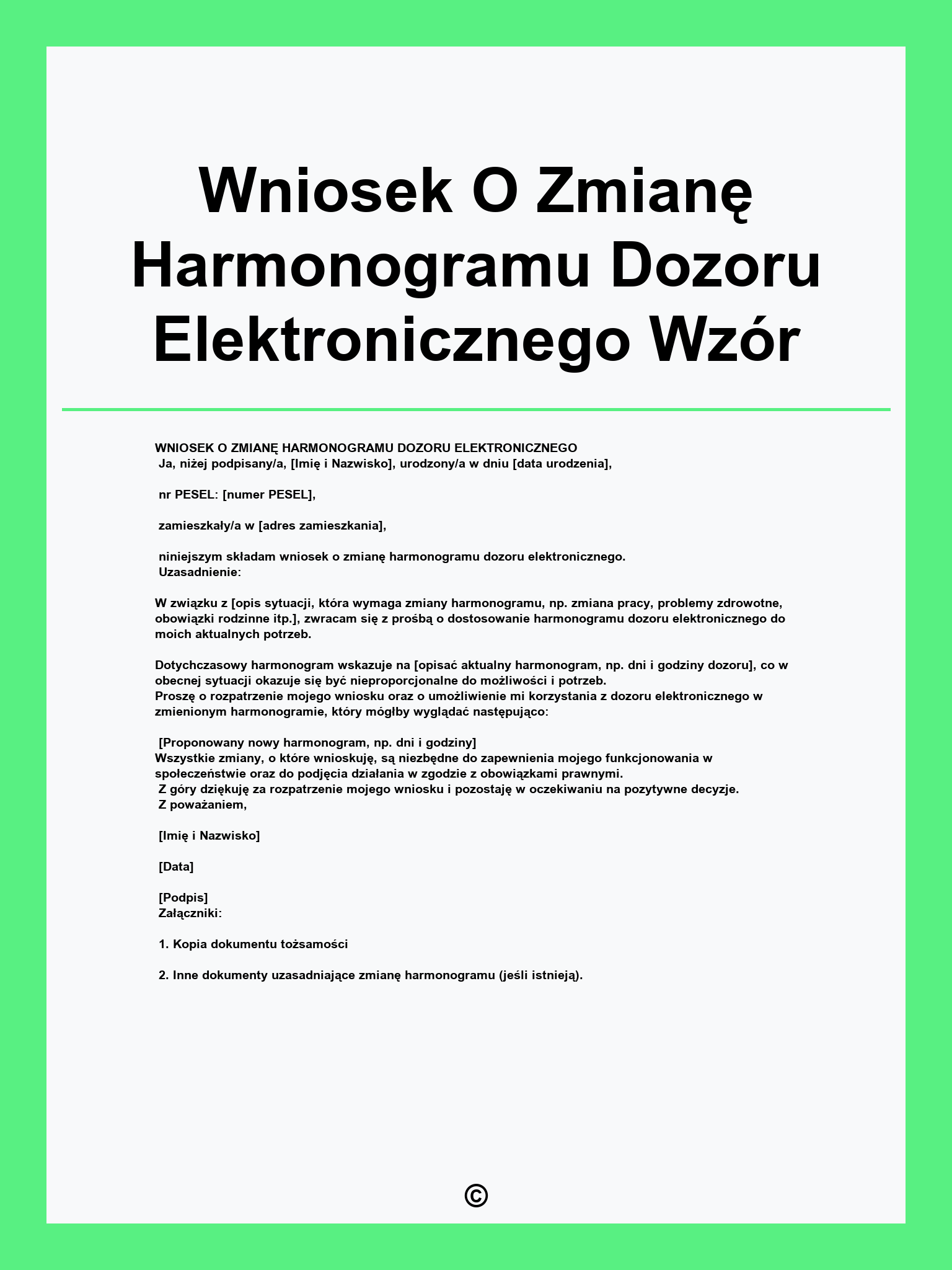 Wniosek O Zmianę Harmonogramu Dozoru Elektronicznego Wzór

WNIOSEK O ZMIANĘ HARMONOGRAMU DOZORU ELEKTRONICZNEGO
Ja, niżej podpisany/a, [Imię i Nazwisko], urodzony/a w dniu [data urodzenia],

nr PESEL: [numer PESEL],

zamieszkały/a w [adres zamieszkania],

niniejszym składam wniosek o zmianę harmonogramu dozoru elektronicznego.
Uzasadnienie:

W związku z [opis sytuacji, która wymaga zmiany harmonogramu, np. zmiana pracy, problemy zdrowotne, obowiązki rodzinne itp.], zwracam się z prośbą o dostosowanie harmonogramu dozoru elektronicznego do moich aktualnych potrzeb.

Dotychczasowy harmonogram wskazuje na [opisać aktualny harmonogram, np. dni i godziny dozoru], co w obecnej sytuacji okazuje się być nieproporcjonalne do możliwości i potrzeb.
Proszę o rozpatrzenie mojego wniosku oraz o umożliwienie mi korzystania z dozoru elektronicznego w zmienionym harmonogramie, który mógłby wyglądać następująco:

[Proponowany nowy harmonogram, np. dni i godziny]
Wszystkie zmiany, o które wnioskuję, są niezbędne do zapewnienia mojego funkcjonowania w społeczeństwie oraz do podjęcia działania w zgodzie z obowiązkami prawnymi.
Z góry dziękuję za rozpatrzenie mojego wniosku i pozostaję w oczekiwaniu na pozytywne decyzje.
Z poważaniem,

[Imię i Nazwisko]

[Data]

[Podpis]
Załączniki:

1. Kopia dokumentu tożsamości

2. Inne dokumenty uzasadniające zmianę harmonogramu (jeśli istnieją).

©